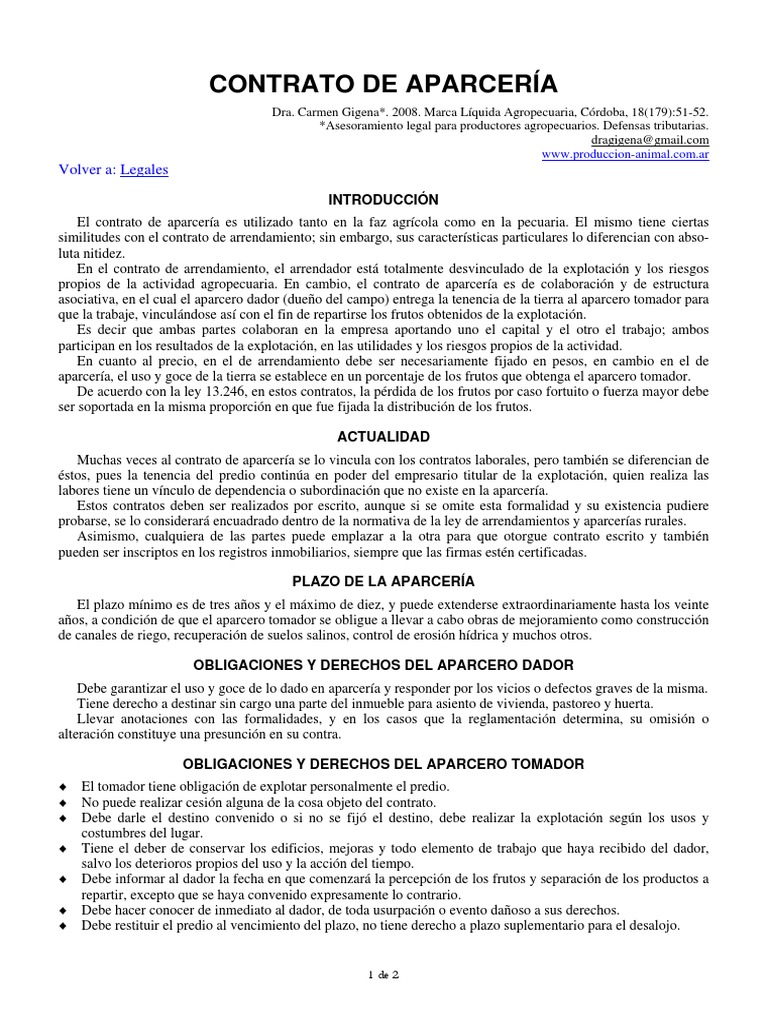 CONTRATO DE APARCERÍA

Dra. Carmen Gigena*. 2008. Marca Líquida Agropecuaria, Córdoba, 18(179):51-52.
*Asesoramiento legal para productores agropecuarios. Defensas tributarias.
dragigena@gmail.com
www.produccion-animal.com.ar

Volver a: Legales

INTRODUCCIÓN

El contrato de aparcería es utilizado tanto en la faz agrícola como en la pecuaria. El mismo tiene ciertas similitudes con el contrato de arrendamiento; sin embargo, sus características particulares lo diferencian con absoluta nitidez.

En el contrato de arrendamiento, el arrendador está totalmente desvinculado de la explotación y los riesgos propios de la actividad agropecuaria. En cambio, el contrato de aparcería es de colaboración y de estructura asociativa, en el cual el aparcero dador (dueño del campo) entrega la tenencia de la tierra al aparcero tomador para que la trabaje, vinculándose así con el fin de repartirse los frutos obtenidos de la explotación.

Es decir que ambas partes colaboran en la empresa aportando uno el capital y el otro el trabajo; ambos participan en los resultados de la explotación, en las utilidades y los riesgos propios de la actividad.

En cuanto al precio, en el de arrendamiento debe ser necesariamente fijado en pesos, en cambio en el de aparcería, el uso y goce de la tierra se establece en un porcentaje de los frutos que obtenga el aparcero tomador.

De acuerdo con la ley 13.246, en estos contratos, la pérdida de los frutos por caso fortuito o fuerza mayor debe ser soportada en la misma proporción en que fue fijada la distribución de los frutos.

ACTUALIDAD

Muchas veces al contrato de aparcería se lo vincula con los contratos laborales, pero también se diferencian de éstos, pues la tenencia del predio continúa en poder del empresario titular de la explotación, quien realiza las labores tiene un vínculo de dependencia o subordinación que no existe en la aparcería.

Estos contratos deben ser realizados por escrito, aunque si se omite esta formalidad y su existencia pudiere probarse, se lo considerará encuadrado dentro de la normativa de la ley de arrendamientos y aparcerías rurales.

Asimismo, cualquiera de las partes puede emplazar a la otra para que otorgue contrato escrito y también pueden ser inscriptos en los registros inmobiliarios, siempre que las firmas estén certificadas.

PLAZO DE LA APARCERÍA

El plazo mínimo es de tres años y el máximo de diez, y puede extenderse extraordinariamente hasta los veinte años, a condición de que el aparcero tomador se obligue a llevar a cabo obras de mejoramiento como construcción de canales de riego, recuperación de suelos salinos, control de erosión hídrica y muchos otros.

OBLIGACIONES Y DERECHOS DEL APARCERO DADOR

Debe garantizar el uso y goce de lo dado en aparcería y responder por los vicios o defectos graves de la misma.

Tiene derecho a destinar sin cargo una parte del inmueble para asiento de vivienda, pastoreo y huerta.

Llevar anotaciones con las formalidades, y en los casos que la reglamentación determina, su omisión o alteración constituye una presunción en su contra.

OBLIGACIONES Y DERECHOS DEL APARCERO TOMADOR

◆ El tomador tiene obligación de explotar personalmente el predio.
◆ No puede realizar cesión alguna de la cosa objeto del contrato.
◆ Debe darle el destino convenido o si no se fijó el destino, debe realizar la explotación según los usos y costumbres del lugar.
◆ Tiene el deber de conservar los edificios, mejoras y todo elemento de trabajo que haya recibido del dador, salvo los deterioros propios del uso y la acción del tiempo.
◆ Debe informar al dador la fecha en que comenzará la percepción de los frutos y separación de los productos a repartir, excepto que se haya convenido expresamente lo contrario.
◆ Debe hacer conocer de inmediato al dador, de toda usurpación o evento dañoso a sus derechos.
◆ Debe restituir el predio al vencimiento del plazo, no tiene derecho a plazo suplementario para el desalojo.

1 de 2